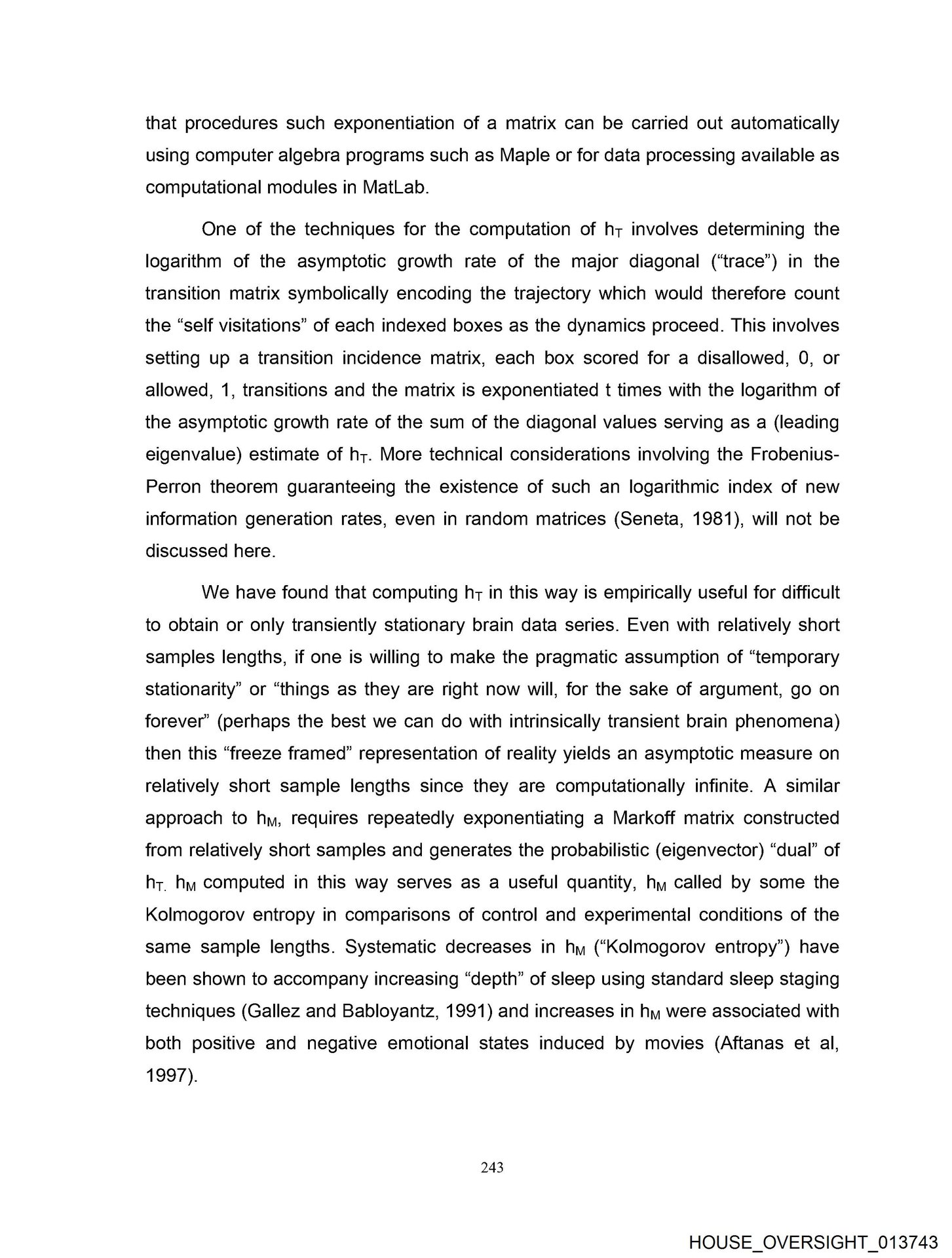 that procedures such exponentiation of a matrix can be carried out automatically using computer algebra programs such as Maple or for data processing available as computational modules in MatLab.

One of the techniques for the computation of $h_T$ involves determining the logarithm of the asymptotic growth rate of the major diagonal ("trace") in the transition matrix symbolically encoding the trajectory which would therefore count the "self visitations" of each indexed boxes as the dynamics proceed. This involves setting up a transition incidence matrix, each box scored for a disallowed, 0, or allowed, 1, transitions and the matrix is exponentiated t times with the logarithm of the asymptotic growth rate of the sum of the diagonal values serving as a (leading eigenvalue) estimate of $h_T$. More technical considerations involving the Frobenius-Perron theorem guaranteeing the existence of such an logarithmic index of new information generation rates, even in random matrices (Seneta, 1981), will not be discussed here.

We have found that computing $h_T$ in this way is empirically useful for difficult to obtain or only transiently stationary brain data series. Even with relatively short samples lengths, if one is willing to make the pragmatic assumption of "temporary stationarity" or "things as they are right now will, for the sake of argument, go on forever" (perhaps the best we can do with intrinsically transient brain phenomena) then this "freeze framed" representation of reality yields an asymptotic measure on relatively short sample lengths since they are computationally infinite. A similar approach to $h_M$, requires repeatedly exponentiating a Markoff matrix constructed from relatively short samples and generates the probabilistic (eigenvector) "dual" of $h_{T.}$ $h_M$ computed in this way serves as a useful quantity, $h_M$ called by some the Kolmogorov entropy in comparisons of control and experimental conditions of the same sample lengths. Systematic decreases in $h_M$ ("Kolmogorov entropy") have been shown to accompany increasing "depth" of sleep using standard sleep staging techniques (Gallez and Babloyantz, 1991) and increases in $h_M$ were associated with both positive and negative emotional states induced by movies (Aftanas et al, 1997).

243

HOUSE_OVERSIGHT_013743